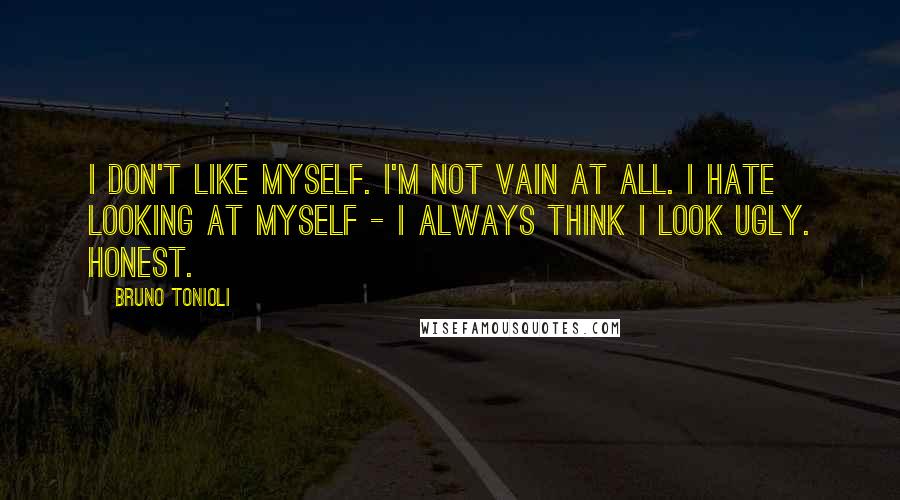 I DON'T LIKE MYSELF. I'M NOT VAIN AT ALL. I HATE LOOKING AT MYSELF - I ALWAYS THINK I LOOK UGLY. HONEST.

BRUNO TONIOLI

WISEFAMOUSQUOTES.COM